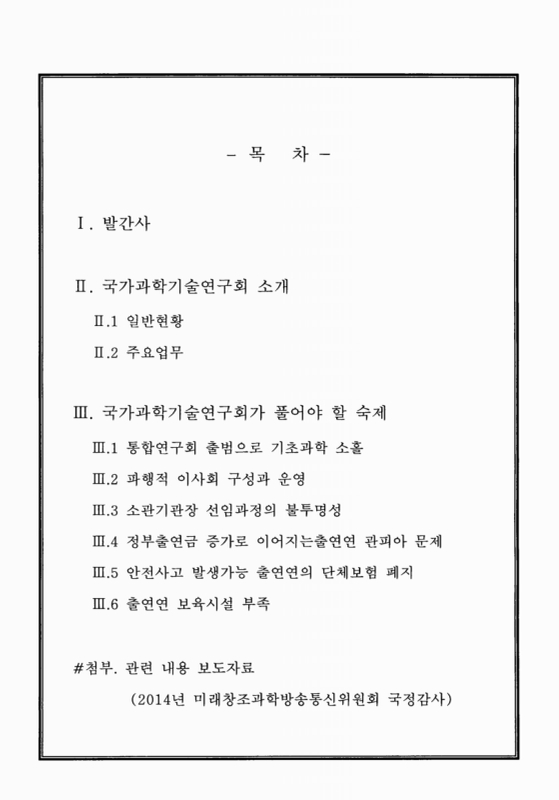 - 목 차 -

Ⅰ. 발간사

Ⅱ. 국가과학기술연구회 소개

Ⅱ.1 일반현황

Ⅱ.2 주요업무

Ⅲ. 국가과학기술연구회가 풀어야 할 숙제

Ⅲ.1 통합연구회 출범으로 기초과학 소홀

Ⅲ.2 파행적 이사회 구성과 운영

Ⅲ.3 소관기관장 선임과정의 불투명성

Ⅲ.4 정부출연금 증가로 이어지는출연연 관피아 문제

Ⅲ.5 안전사고 발생가능 출연연의 단체보험 폐지

Ⅲ.6 출연연 보육시설 부족

#첨부. 관련 내용 보도자료

(2014년 미래창조과학방송통신위원회 국정감사)